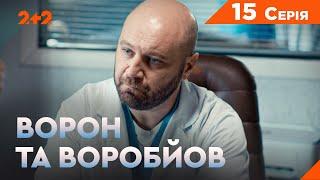 2+2

15 Серія

ВОРОН
ТА ВОРОБЙОВ